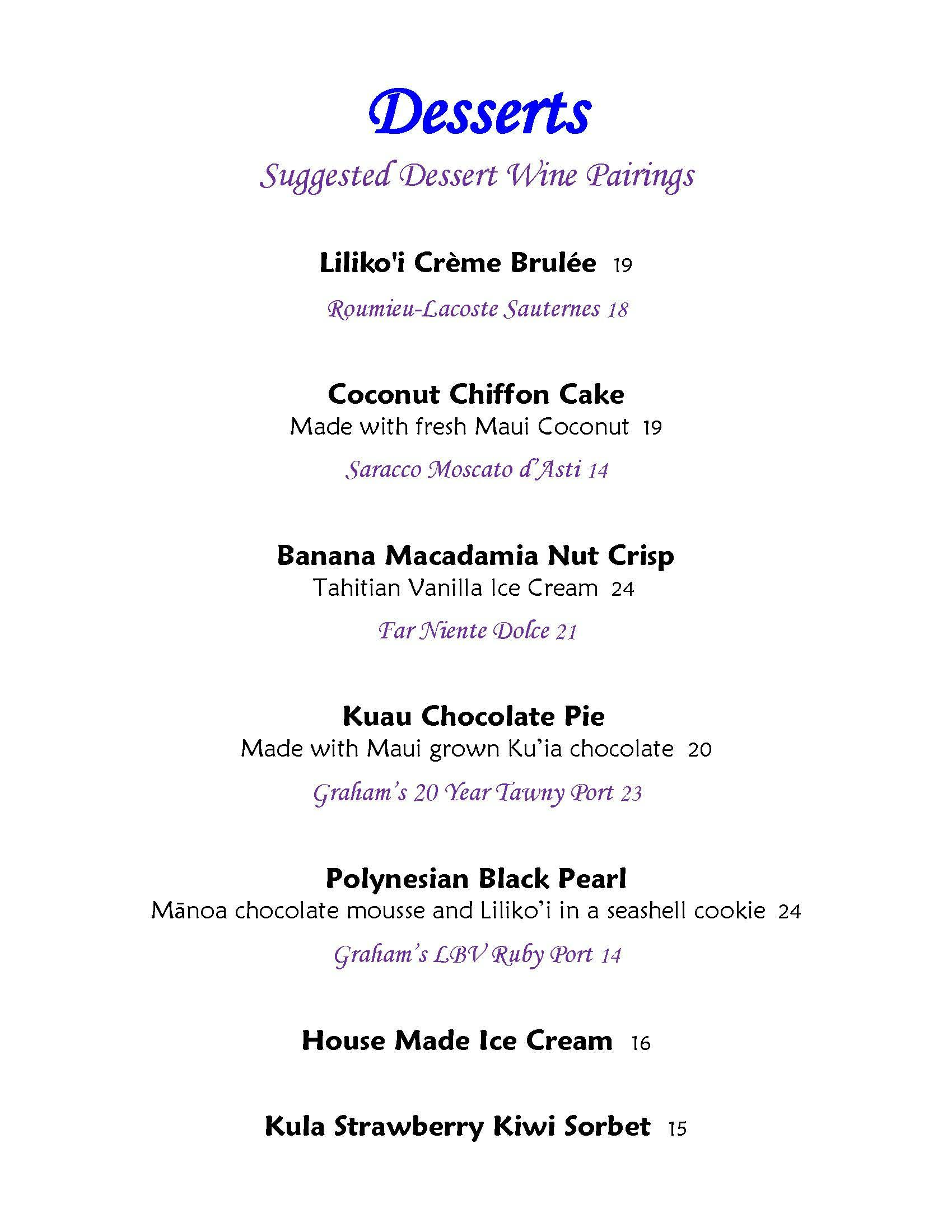 Desserts

Suggested Dessert Wine Pairings

Liliko'i Crème Brulée 19

Roumieu-Lacoste Sauternes 18

Coconut Chiffon Cake
Made with fresh Maui Coconut 19

Saracco Moscato d'Asti 14

Banana Macadamia Nut Crisp
Tahitian Vanilla Ice Cream 24

Far Niente Dolce 21

Kuau Chocolate Pie
Made with Maui grown Ku'ia chocolate 20

Graham's 20 Year Tawny Port 23

Polynesian Black Pearl
Mānoa chocolate mousse and Liliko'i in a seashell cookie 24

Graham's LBV Ruby Port 14

House Made Ice Cream 16

Kula Strawberry Kiwi Sorbet 15